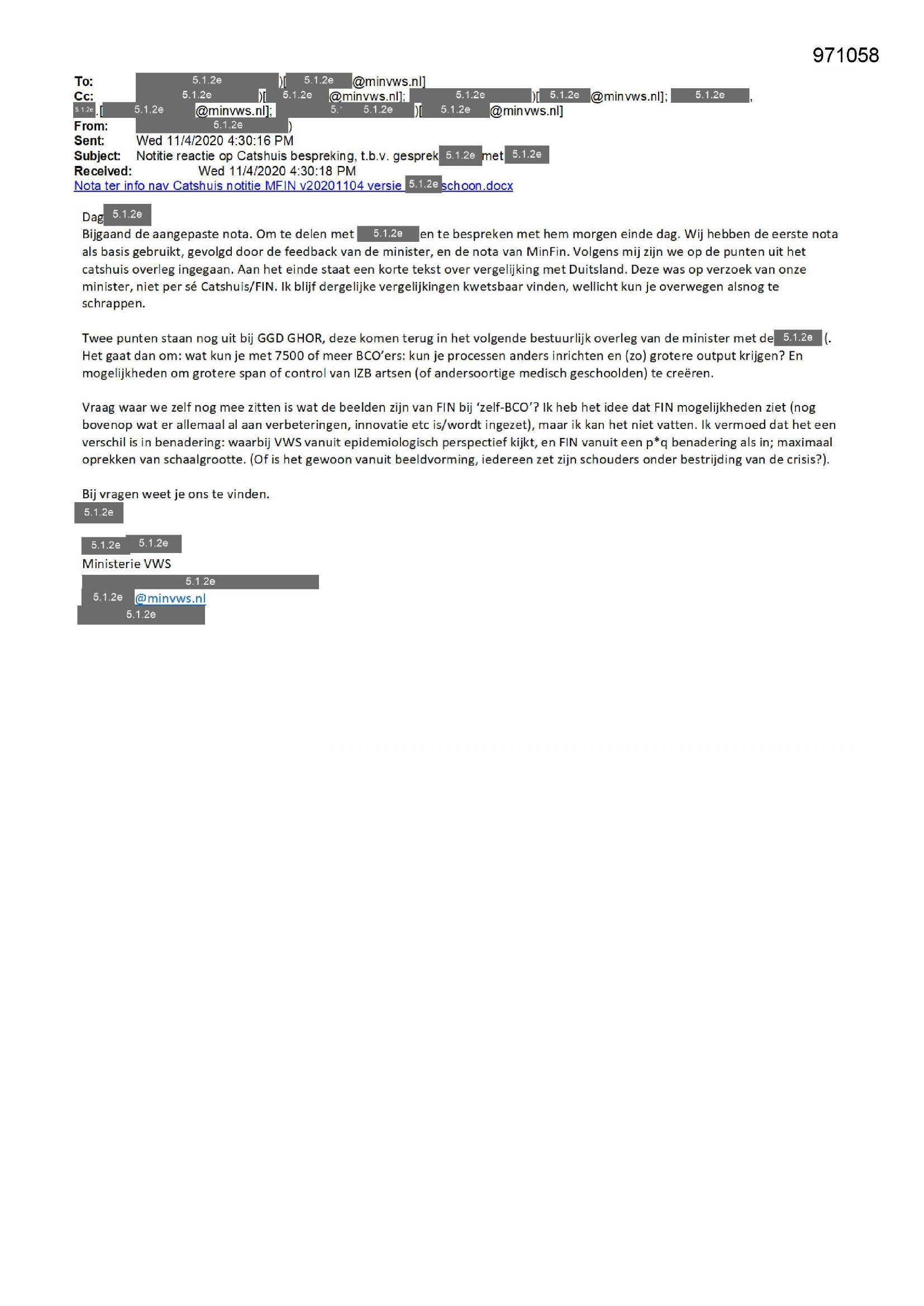 971058

To: 5.1.2e )[ 5.1.2e @minvws.nl]
Cc: 5.1.2e )[ 5.1.2e @minvws.nl]; 5.1.2e )[ 5.1.2e @minvws.nl]; 5.1.2e , 5.1.2e .[ 5.1.2e @minvws.nl]; 5.1.2e )[ 5.1.2e @minvws.nl]
From: 5.1.2e )
Sent: Wed 11/4/2020 4:30:16 PM
Subject: Notitie reactie op Catshuis bespreking, t.b.v. gesprek 5.1.2e met 5.1.2e
Received: Wed 11/4/2020 4:30:18 PM
Nota ter info nav Catshuis notitie MFIN v20201104 versie 5.1.2e schoon.docx

Dag 5.1.2e
Bijgaand de aangepaste nota. Om te delen met 5.1.2e en te bespreken met hem morgen einde dag. Wij hebben de eerste nota als basis gebruikt, gevolgd door de feedback van de minister, en de nota van MinFin. Volgens mij zijn we op de punten uit het catshuis overleg ingegaan. Aan het einde staat een korte tekst over vergelijking met Duitsland. Deze was op verzoek van onze minister, niet per sé Catshuis/FIN. Ik blijf dergelijke vergelijkingen kwetsbaar vinden, wellicht kun je overwegen alsnog te schrappen.

Twee punten staan nog uit bij GGD GHOR, deze komen terug in het volgende bestuurlijk overleg van de minister met de 5.1.2e (. Het gaat dan om: wat kun je met 7500 of meer BCO'ers: kun je processen anders inrichten en (zo) grotere output krijgen? En mogelijkheden om grotere span of control van IZB artsen (of andersoortige medisch geschoolden) te creëren.

Vraag waar we zelf nog mee zitten is wat de beelden zijn van FIN bij 'zelf-BCO'? Ik heb het idee dat FIN mogelijkheden ziet (nog bovenop wat er allemaal al aan verbeteringen, innovatie etc is/wordt ingezet), maar ik kan het niet vatten. Ik vermoed dat het een verschil is in benadering: waarbij VWS vanuit epidemiologisch perspectief kijkt, en FIN vanuit een p*q benadering als in; maximaal oprekken van schaalgrootte. (Of is het gewoon vanuit beeldvorming, iedereen zet zijn schouders onder bestrijding van de crisis?).

Bij vragen weet je ons te vinden.
5.1.2e

5.1.2e 5.1.2e
Ministerie VWS
5.1.2e
5.1.2e @minvws.nl
5.1.2e